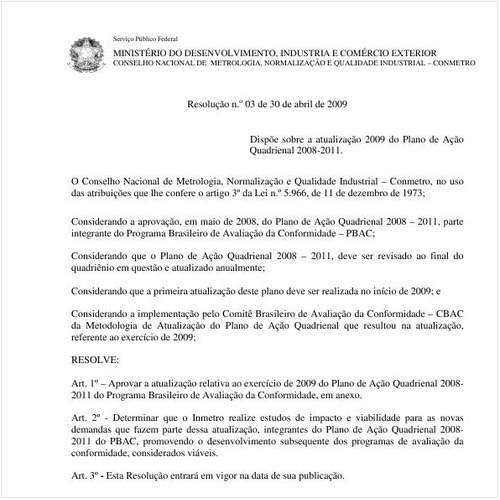 Serviço Público Federal

MINISTÉRIO DO DESENVOLVIMENTO, INDUSTRIA E COMÉRCIO EXTERIOR
CONSELHO NACIONAL DE METROLOGIA, NORMALIZAÇÃO E QUALIDADE INDUSTRIAL – CONMETRO

Resolução n.º 03 de 30 de abril de 2009

Dispõe sobre a atualização 2009 do Plano de Ação Quadrienal 2008-2011.

O Conselho Nacional de Metrologia, Normalização e Qualidade Industrial – Conmetro, no uso das atribuições que lhe confere o artigo 3º da Lei n.º 5.966, de 11 de dezembro de 1973;

Considerando a aprovação, em maio de 2008, do Plano de Ação Quadrienal 2008 – 2011, parte integrante do Programa Brasileiro de Avaliação da Conformidade – PBAC;

Considerando que o Plano de Ação Quadrienal 2008 – 2011, deve ser revisado ao final do quadriênio em questão e atualizado anualmente;

Considerando que a primeira atualização deste plano deve ser realizada no início de 2009; e

Considerando a implementação pelo Comitê Brasileiro de Avaliação da Conformidade – CBAC da Metodologia de Atualização do Plano de Ação Quadrienal que resultou na atualização, referente ao exercício de 2009;

RESOLVE:

Art. 1º – Aprovar a atualização relativa ao exercício de 2009 do Plano de Ação Quadrienal 2008-2011 do Programa Brasileiro de Avaliação da Conformidade, em anexo.

Art. 2º - Determinar que o Inmetro realize estudos de impacto e viabilidade para as novas demandas que fazem parte dessa atualização, integrantes do Plano de Ação Quadrienal 2008-2011 do PBAC, promovendo o desenvolvimento subsequente dos programas de avaliação da conformidade, considerados viáveis.

Art. 3º - Esta Resolução entrará em vigor na data de sua publicação.